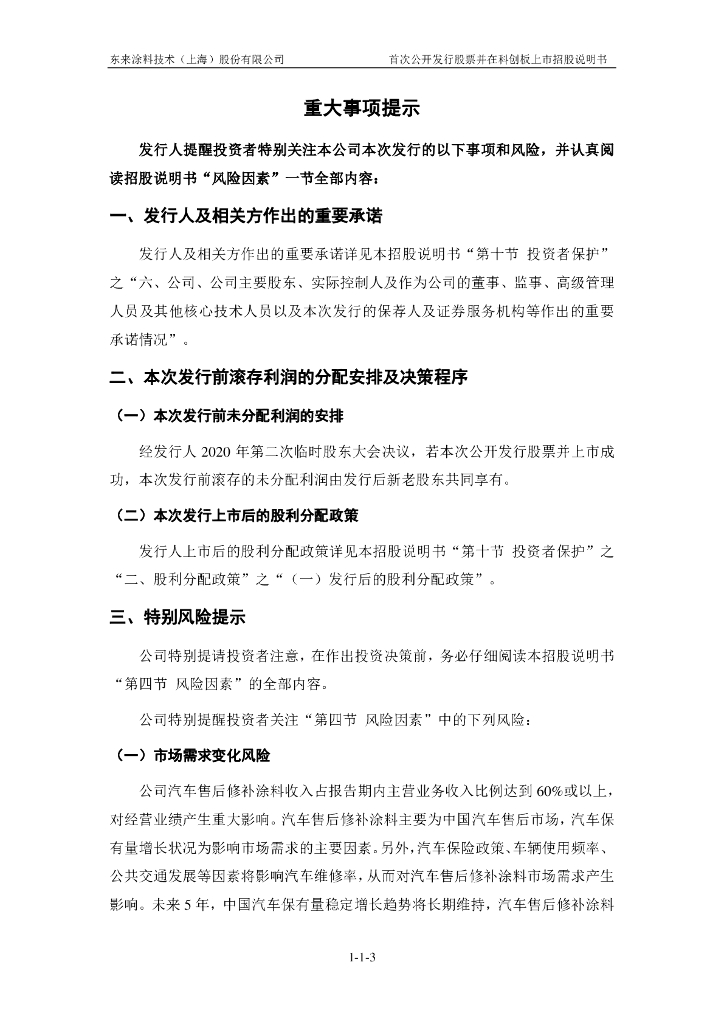 东来涂料技术（上海）股份有限公司　　首次公开发行股票并在科创板上市招股说明书

重大事项提示

发行人提醒投资者特别关注本公司本次发行的以下事项和风险，并认真阅读招股说明书“风险因素”一节全部内容：

一、发行人及相关方作出的重要承诺

发行人及相关方作出的重要承诺详见本招股说明书“第十节 投资者保护”之“六、公司、公司主要股东、实际控制人及作为公司的董事、监事、高级管理人员及其他核心技术人员以及本次发行的保荐人及证券服务机构等作出的重要承诺情况”。

二、本次发行前滚存利润的分配安排及决策程序

（一）本次发行前未分配利润的安排

经发行人 2020 年第二次临时股东大会决议，若本次公开发行股票并上市成功，本次发行前滚存的未分配利润由发行后新老股东共同享有。

（二）本次发行上市后的股利分配政策

发行人上市后的股利分配政策详见本招股说明书“第十节 投资者保护”之“二、股利分配政策”之“（一）发行后的股利分配政策”。

三、特别风险提示

公司特别提请投资者注意，在作出投资决策前，务必仔细阅读本招股说明书“第四节 风险因素”的全部内容。

公司特别提醒投资者关注“第四节 风险因素”中的下列风险：

（一）市场需求变化风险

公司汽车售后修补涂料收入占报告期内主营业务收入比例达到 60%或以上，对经营业绩产生重大影响。汽车售后修补涂料主要为中国汽车售后市场，汽车保有量增长状况为影响市场需求的主要因素。另外，汽车保险政策、车辆使用频率、公共交通发展等因素将影响汽车维修率，从而对汽车售后修补涂料市场需求产生影响。未来 5 年，中国汽车保有量稳定增长趋势将长期维持，汽车售后修补涂料

1-1-3